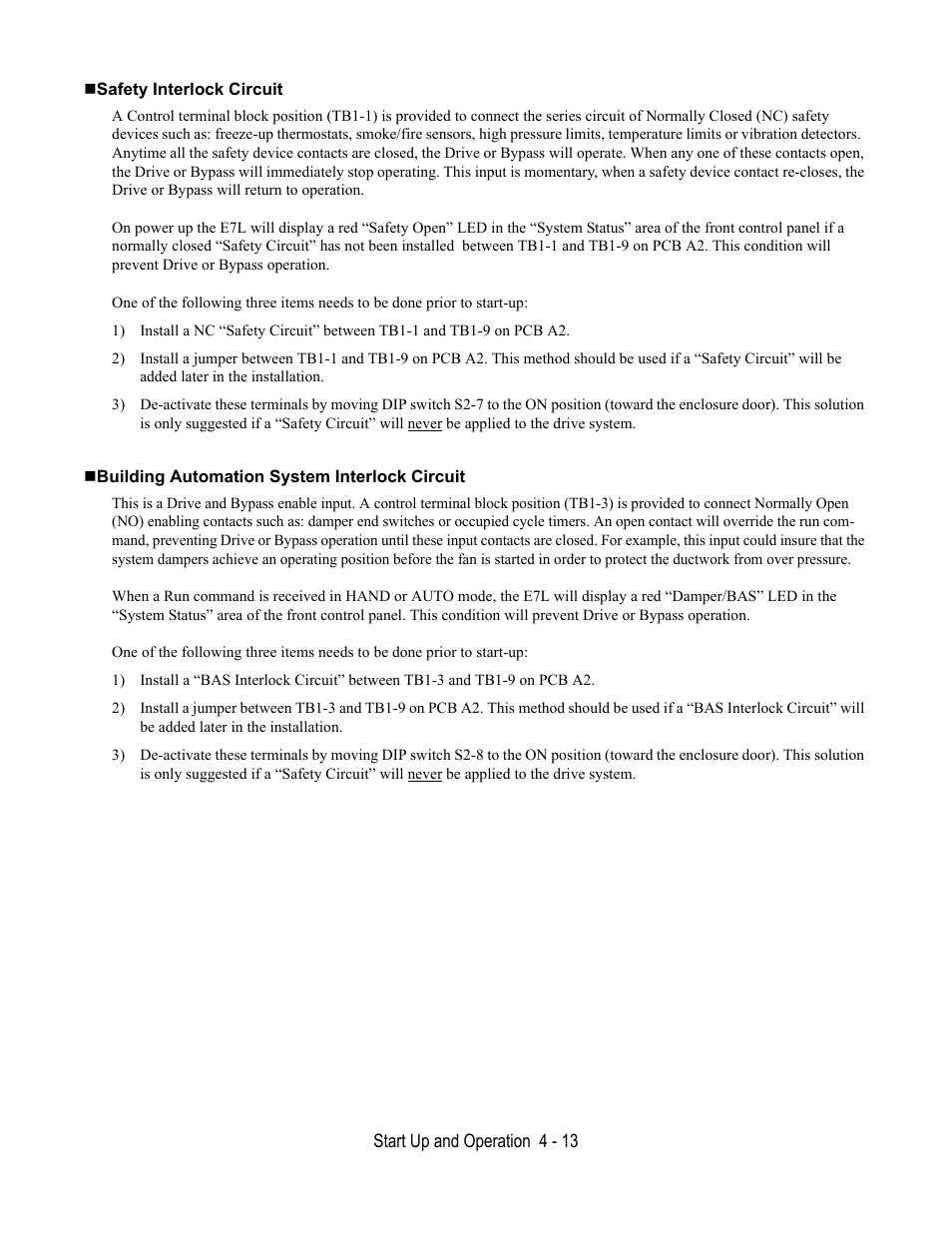 ■Safety Interlock Circuit

A Control terminal block position (TB1-1) is provided to connect the series circuit of Normally Closed (NC) safety devices such as: freeze-up thermostats, smoke/fire sensors, high pressure limits, temperature limits or vibration detectors. Anytime all the safety device contacts are closed, the Drive or Bypass will operate. When any one of these contacts open, the Drive or Bypass will immediately stop operating. This input is momentary, when a safety device contact re-closes, the Drive or Bypass will return to operation.

On power up the E7L will display a red “Safety Open” LED in the “System Status” area of the front control panel if a normally closed “Safety Circuit” has not been installed between TB1-1 and TB1-9 on PCB A2. This condition will prevent Drive or Bypass operation.

One of the following three items needs to be done prior to start-up:

1) Install a NC “Safety Circuit” between TB1-1 and TB1-9 on PCB A2.

2) Install a jumper between TB1-1 and TB1-9 on PCB A2. This method should be used if a “Safety Circuit” will be added later in the installation.

3) De-activate these terminals by moving DIP switch S2-7 to the ON position (toward the enclosure door). This solution is only suggested if a “Safety Circuit” will never be applied to the drive system.

■Building Automation System Interlock Circuit

This is a Drive and Bypass enable input. A control terminal block position (TB1-3) is provided to connect Normally Open (NO) enabling contacts such as: damper end switches or occupied cycle timers. An open contact will override the run command, preventing Drive or Bypass operation until these input contacts are closed. For example, this input could insure that the system dampers achieve an operating position before the fan is started in order to protect the ductwork from over pressure.

When a Run command is received in HAND or AUTO mode, the E7L will display a red “Damper/BAS” LED in the “System Status” area of the front control panel. This condition will prevent Drive or Bypass operation.

One of the following three items needs to be done prior to start-up:

1) Install a “BAS Interlock Circuit” between TB1-3 and TB1-9 on PCB A2.

2) Install a jumper between TB1-3 and TB1-9 on PCB A2. This method should be used if a “BAS Interlock Circuit” will be added later in the installation.

3) De-activate these terminals by moving DIP switch S2-8 to the ON position (toward the enclosure door). This solution is only suggested if a “Safety Circuit” will never be applied to the drive system.

Start Up and Operation 4 - 13